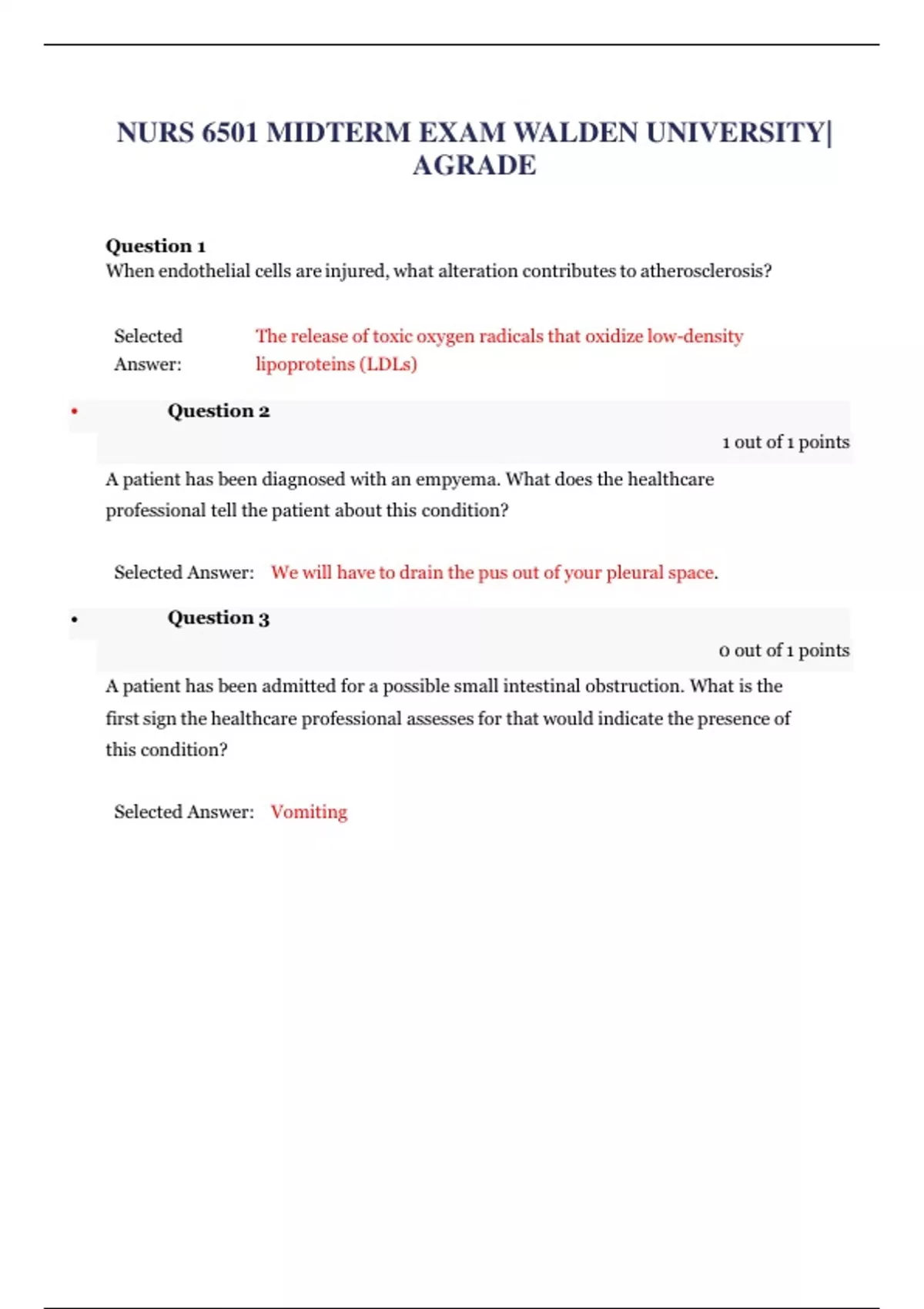 NURS 6501 MIDTERM EXAM WALDEN UNIVERSITY| AGRADE

Question 1
When endothelial cells are injured, what alteration contributes to atherosclerosis?

Selected Answer: The release of toxic oxygen radicals that oxidize low-density lipoproteins (LDLs)

• Question 2
1 out of 1 points
A patient has been diagnosed with an empyema. What does the healthcare professional tell the patient about this condition?

Selected Answer: We will have to drain the pus out of your pleural space.

• Question 3
0 out of 1 points
A patient has been admitted for a possible small intestinal obstruction. What is the first sign the healthcare professional assesses for that would indicate the presence of this condition?

Selected Answer: Vomiting